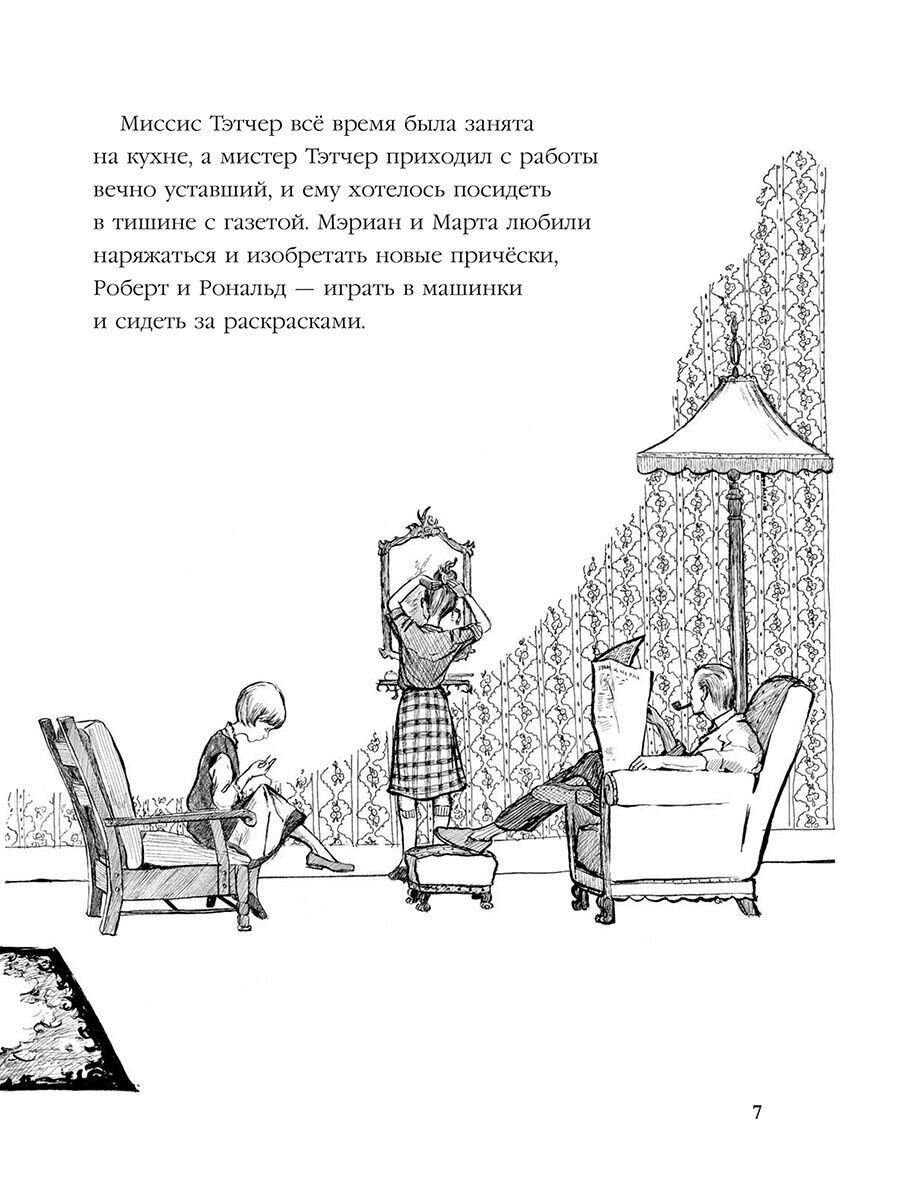 Миссис Тэтчер всё время была занята на кухне, а мистер Тэтчер приходил с работы вечно уставший, и ему хотелось посидеть в тишине с газетой. Мэриан и Марта любили наряжаться и изобретать новые причёски, Роберт и Рональд — играть в машинки и сидеть за раскрасками.

7